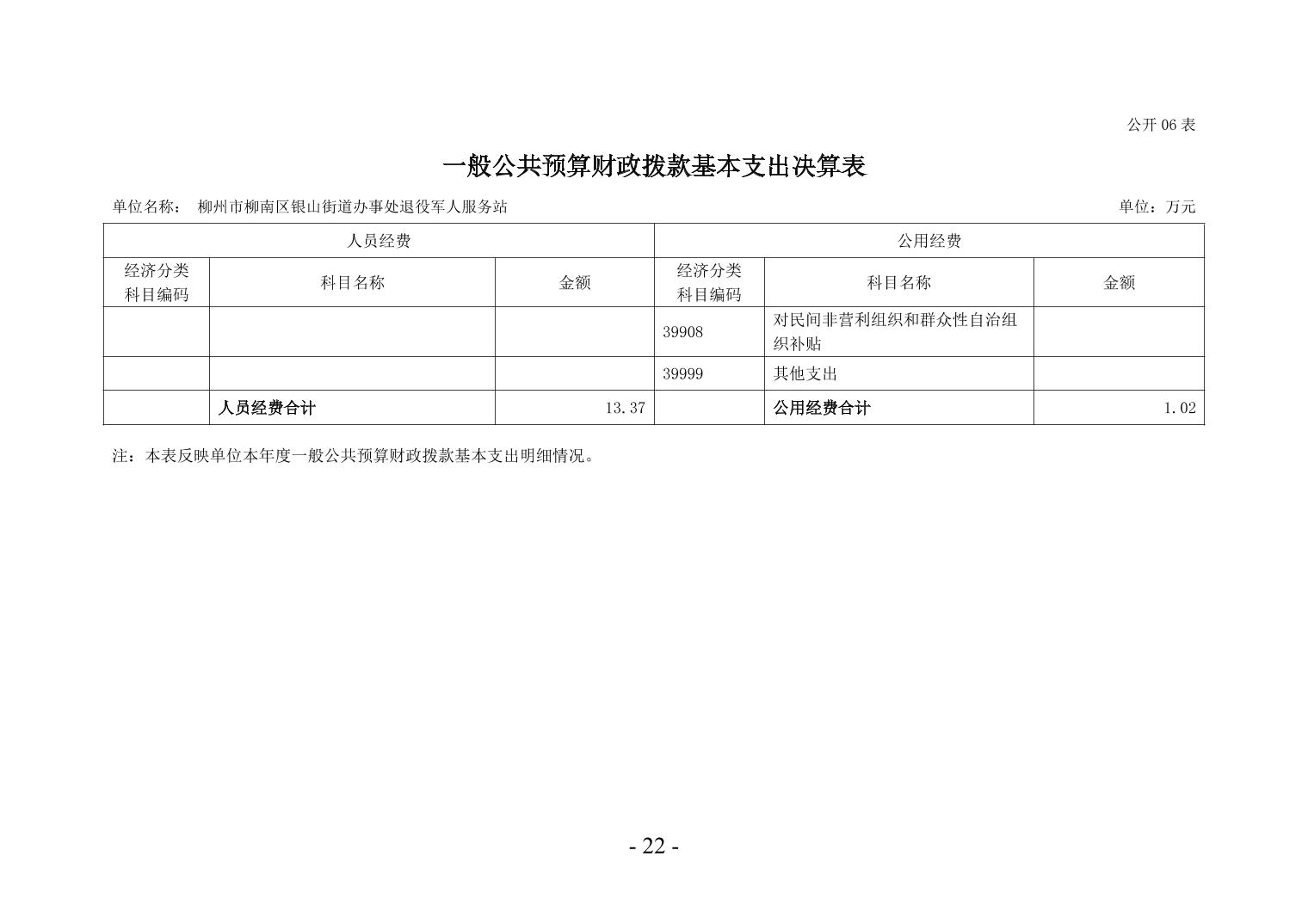 公开 06 表

一般公共预算财政拨款基本支出决算表

单位名称： 柳州市柳南区银山街道办事处退役军人服务站 单位：万元

| 人员经费 | | | 公用经费 | | |
|---|---|---|---|---|---|
| 经济分类科目编码 | 科目名称 | 金额 | 经济分类科目编码 | 科目名称 | 金额 |
| | | | 39908 | 对民间非营利组织和群众性自治组织补贴 | |
| | | | 39999 | 其他支出 | |
| | 人员经费合计 | 13.37 | | 公用经费合计 | 1.02 |

注：本表反映单位本年度一般公共预算财政拨款基本支出明细情况。

- 22 -